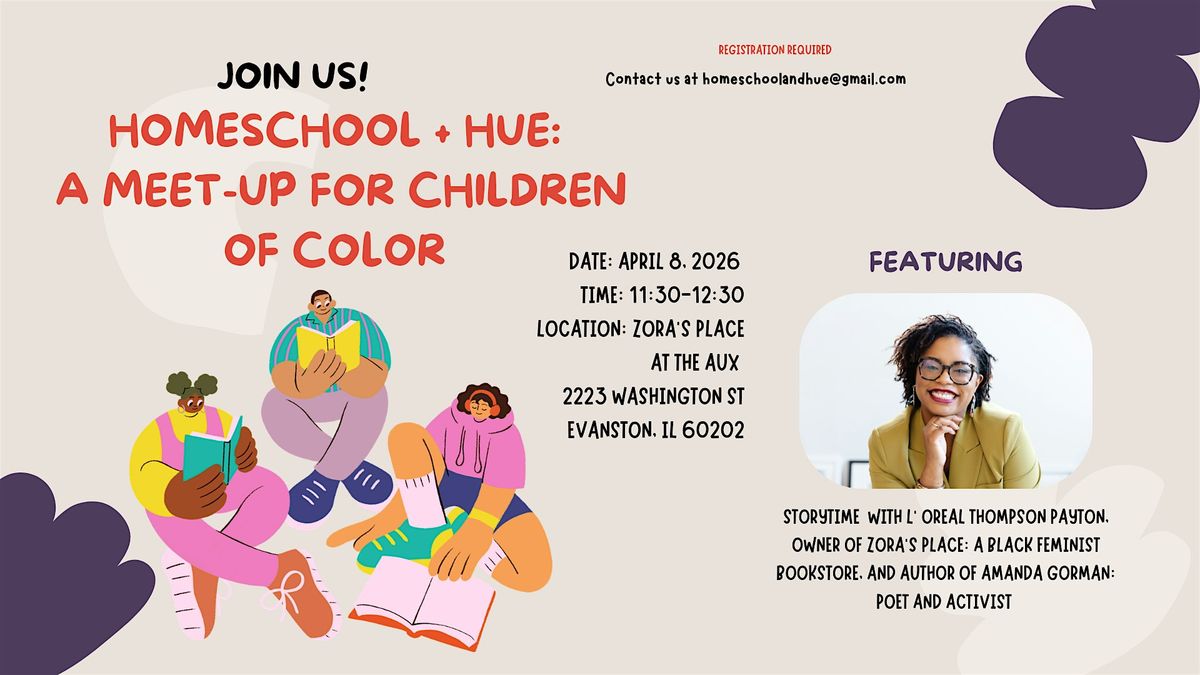 JOIN US!
HOMESCHOOL + HUE: A MEET-UP FOR CHILDREN OF COLOR

REGISTRATION REQUIRED
Contact us at homeschoolandhue@gmail.com

DATE: APRIL 8, 2026
TIME: 11:30-12:30
LOCATION: ZORA'S PLACE AT THE AUX
2223 WASHINGTON ST
EVANSTON, IL 60202

FEATURING

STORYTIME WITH L' OREAL THOMPSON PAYTON, OWNER OF ZORA'S PLACE: A BLACK FEMINIST BOOKSTORE, AND AUTHOR OF AMANDA GORMAN: POET AND ACTIVIST